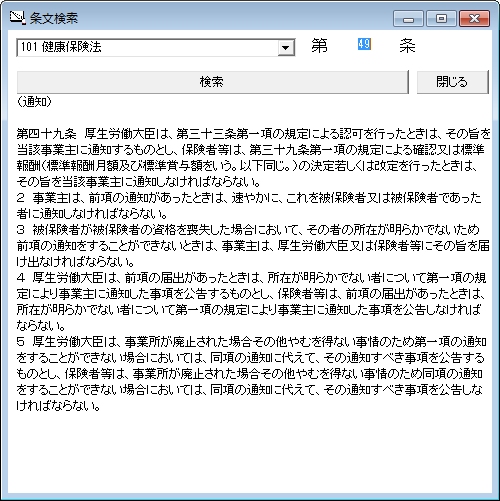 条文検索

101 健康保険法

第 49 条

検索

閉じる

（通知）

第四十九条　厚生労働大臣は、第三十三条第一項の規定による認可を行ったときは、その旨を当該事業主に通知するものとし、保険者等は、第三十九条第一項の規定による確認又は標準報酬（標準報酬月額及び標準賞与額をいう。以下同じ。）の決定若しくは改定を行ったときは、その旨を当該事業主に通知しなければならない。
2　事業主は、前項の通知があったときは、速やかに、これを被保険者又は被保険者であった者に通知しなければならない。
3　被保険者が被保険者の資格を喪失した場合において、その者の所在が明らかでないため前項の通知をすることができないときは、事業主は、厚生労働大臣又は保険者等にその旨を届け出なければならない。
4　厚生労働大臣は、前項の届出があったときは、所在が明らかでない者について第一項の規定により事業主に通知した事項を公告するものとし、保険者等は、前項の届出があったときは、所在が明らかでない者について第一項の規定により事業主に通知した事項を公告しなければならない。
5　厚生労働大臣は、事業所が廃止された場合その他やむを得ない事情のため第一項の通知をすることができない場合においては、同項の通知に代えて、その通知すべき事項を公告するものとし、保険者等は、事業所が廃止された場合その他やむを得ない事情のため同項の通知をすることができない場合においては、同項の通知に代えて、その通知すべき事項を公告しなければならない。